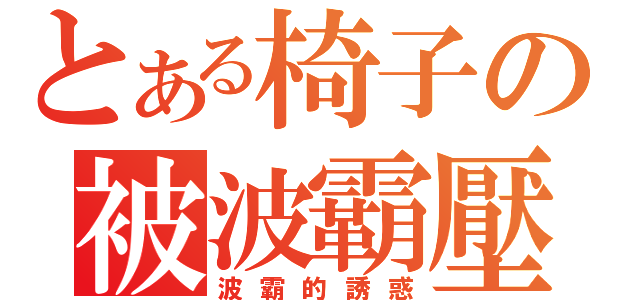 とある椅子の
被波霸壓
波霸的誘惑